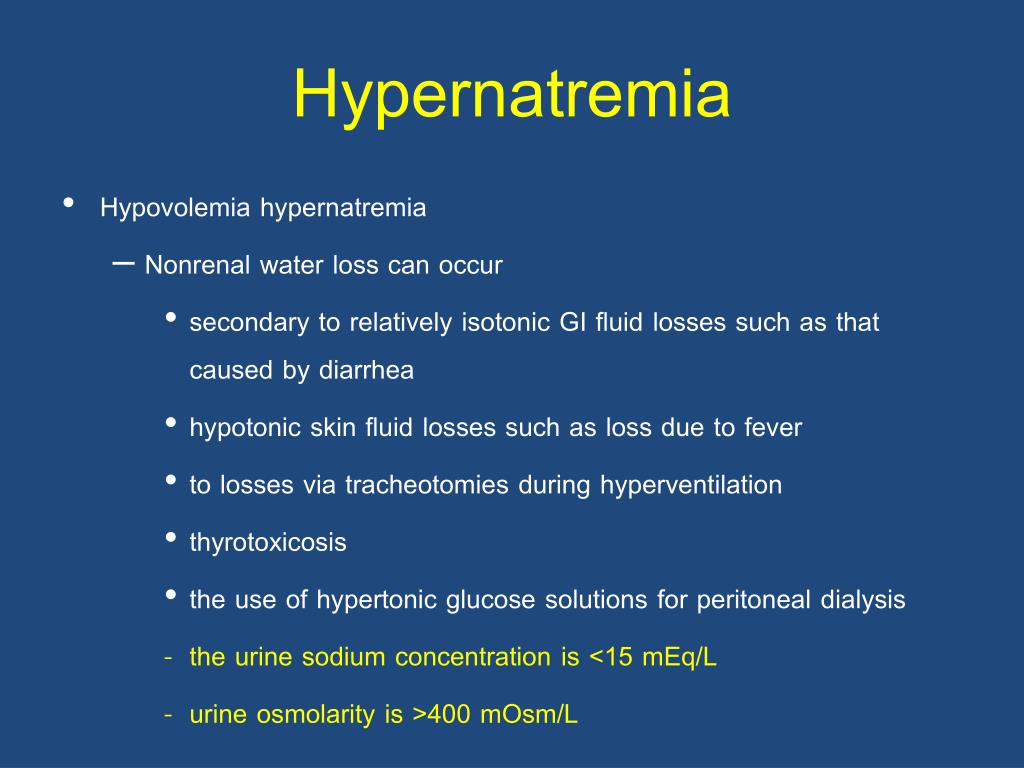 Hypernatremia

• Hypovolemia hypernatremia

– Nonrenal water loss can occur

• secondary to relatively isotonic GI fluid losses such as that caused by diarrhea

• hypotonic skin fluid losses such as loss due to fever

• to losses via tracheotomies during hyperventilation

• thyrotoxicosis

• the use of hypertonic glucose solutions for peritoneal dialysis

- the urine sodium concentration is <15 mEq/L

- urine osmolarity is >400 mOsm/L